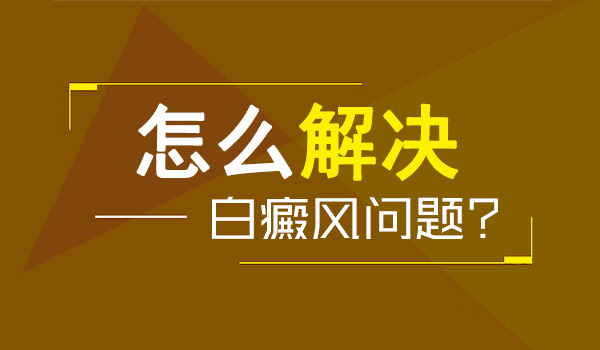 怎么解决
白癜风问题？